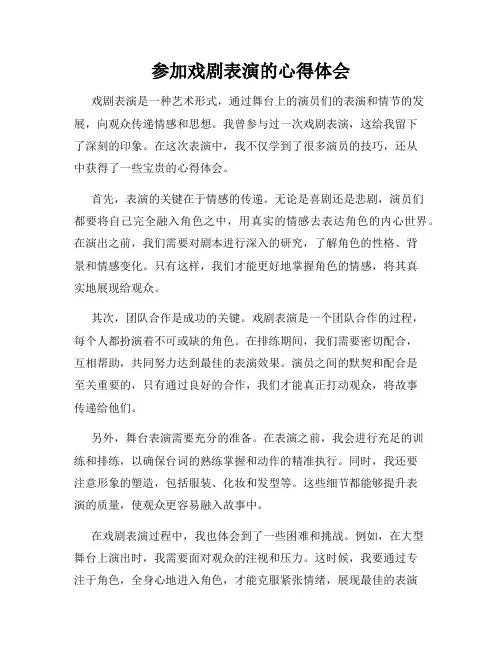 参加戏剧表演的心得体会

戏剧表演是一种艺术形式，通过舞台上的演员们的表演和情节的发展，向观众传递情感和思想。我曾参与过一次戏剧表演，这给我留下了深刻的印象。在这次表演中，我不仅学到了很多演员的技巧，还从中获得了一些宝贵的心得体会。

首先，表演的关键在于情感的传递。无论是喜剧还是悲剧，演员们都要将自己完全融入角色之中，用真实的情感去表达角色的内心世界。在演出之前，我们需要对剧本进行深入的研究，了解角色的性格、背景和情感变化。只有这样，我们才能更好地掌握角色的情感，将其真实地展现给观众。

其次，团队合作是成功的关键。戏剧表演是一个团队合作的过程，每个人都扮演着不可或缺的角色。在排练期间，我们需要密切配合，互相帮助，共同努力达到最佳的表演效果。演员之间的默契和配合是至关重要的，只有通过良好的合作，我们才能真正打动观众，将故事传递给他们。

另外，舞台表演需要充分的准备。在表演之前，我会进行充足的训练和排练，以确保台词的熟练掌握和动作的精准执行。同时，我还要注意形象的塑造，包括服装、化妆和发型等。这些细节都能够提升表演的质量，使观众更容易融入故事中。

在戏剧表演过程中，我也体会到了一些困难和挑战。例如，在大型舞台上演出时，我需要面对观众的注视和压力。这时候，我要通过专注于角色，全身心地进入角色，才能克服紧张情绪，展现最佳的表演